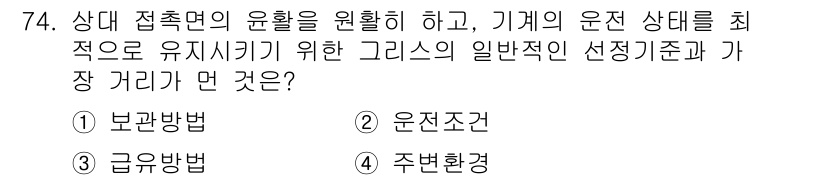 74. 상대 접촉면의 윤활을 원활히 하고, 기계의 운전 상태를 최적으로 유지시키기 위한 그리스의 일반적인 선정기준과 가장 거리가 먼 것은?

① 보관방법
② 운전조건
③ 급유방법
④ 주변환경